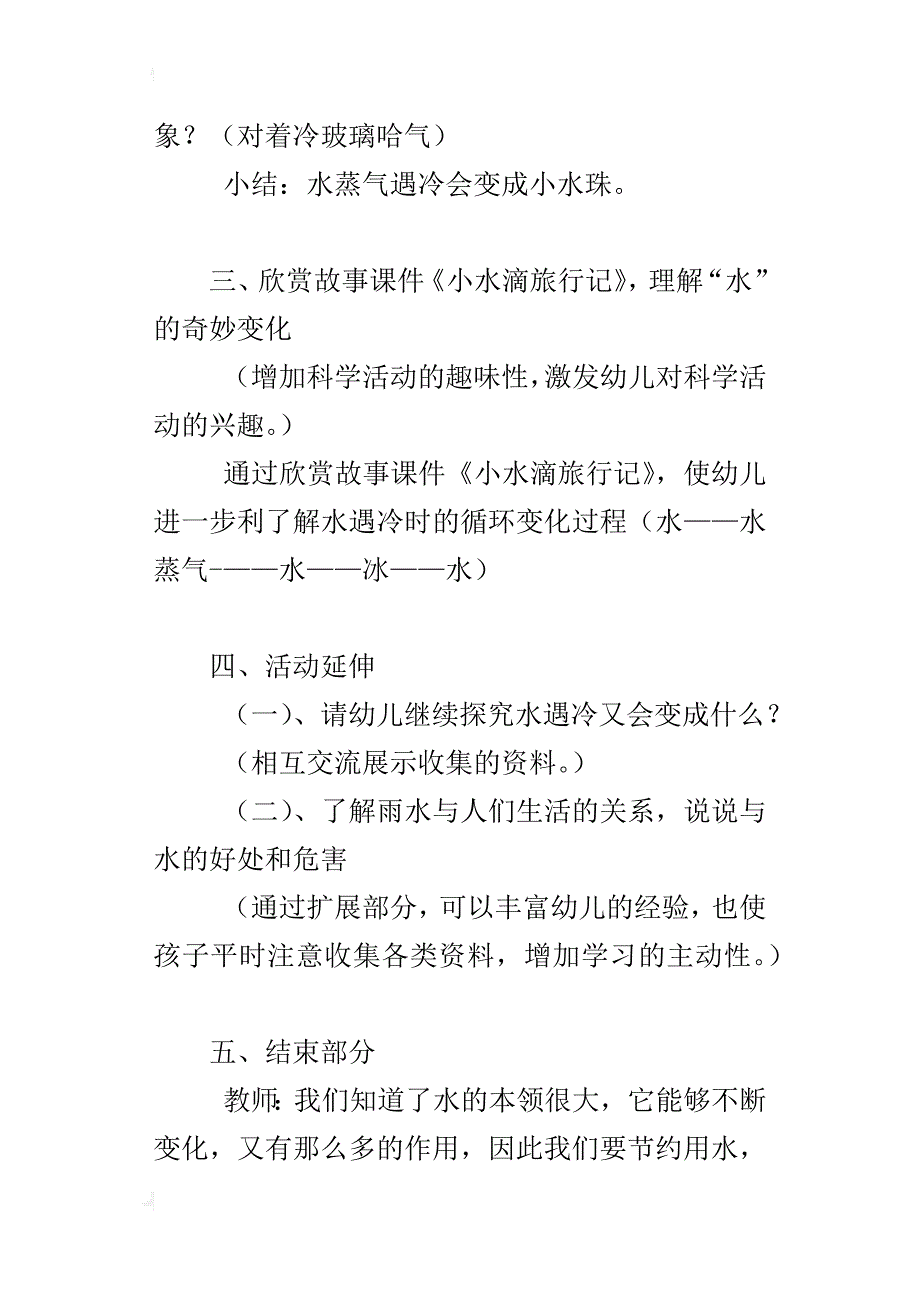 象？（对着冷玻璃哈气）

小结：水蒸气遇冷会变成小水珠。

三、欣赏故事课件《小水滴旅行记》，理解“水”的奇妙变化

（增加科学活动的趣味性，激发幼儿对科学活动的兴趣。）

通过欣赏故事课件《小水滴旅行记》，使幼儿进一步利了解水遇冷时的循环变化过程（水——水蒸气-——水——冰——水）

四、活动延伸

（一）、请幼儿继续探究水遇冷又会变成什么？

（相互交流展示收集的资料。）

（二）、了解雨水与人们生活的关系，说说与水的好处和危害

（通过扩展部分，可以丰富幼儿的经验，也使孩子平时注意收集各类资料，增加学习的主动性。）

五、结束部分

教师：我们知道了水的本领很大，它能够不断变化，又有那么多的作用，因此我们要节约用水，